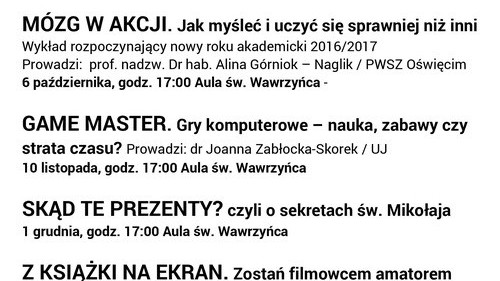 MÓZG W AKCJI. Jak myśleć i uczyć się sprawniej niż inni
Wykład rozpoczynający nowy roku akademicki 2016/2017
Prowadzi: prof. nadzw. Dr hab. Alina Górniok – Naglik / PWSZ Oświęcim
6 października, godz. 17:00 Aula św. Wawrzyńca -

GAME MASTER. Gry komputerowe – nauka, zabawy czy strata czasu? Prowadzi: dr Joanna Zabłocka-Skorek / UJ
10 listopada, godz. 17:00 Aula św. Wawrzyńca

SKĄD TE PREZENTY? czyli o sekretach św. Mikołaja
1 grudnia, godz. 17:00 Aula św. Wawrzyńca

Z KSIĄŻKI NA EKRAN. Zostań filmowcem amatorem